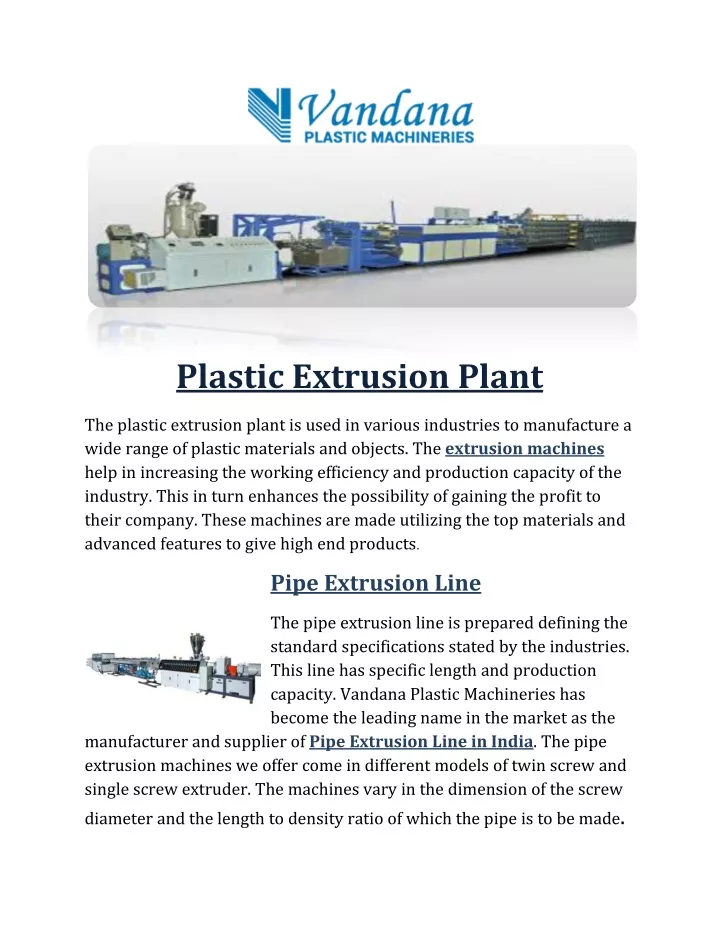 Vandana
PLASTIC MACHINERIES

Plastic Extrusion Plant

The plastic extrusion plant is used in various industries to manufacture a wide range of plastic materials and objects. The extrusion machines help in increasing the working efficiency and production capacity of the industry. This in turn enhances the possibility of gaining the profit to their company. These machines are made utilizing the top materials and advanced features to give high end products.

Pipe Extrusion Line

The pipe extrusion line is prepared defining the standard specifications stated by the industries. This line has specific length and production capacity. Vandana Plastic Machineries has become the leading name in the market as the manufacturer and supplier of Pipe Extrusion Line in India. The pipe extrusion machines we offer come in different models of twin screw and single screw extruder. The machines vary in the dimension of the screw diameter and the length to density ratio of which the pipe is to be made.